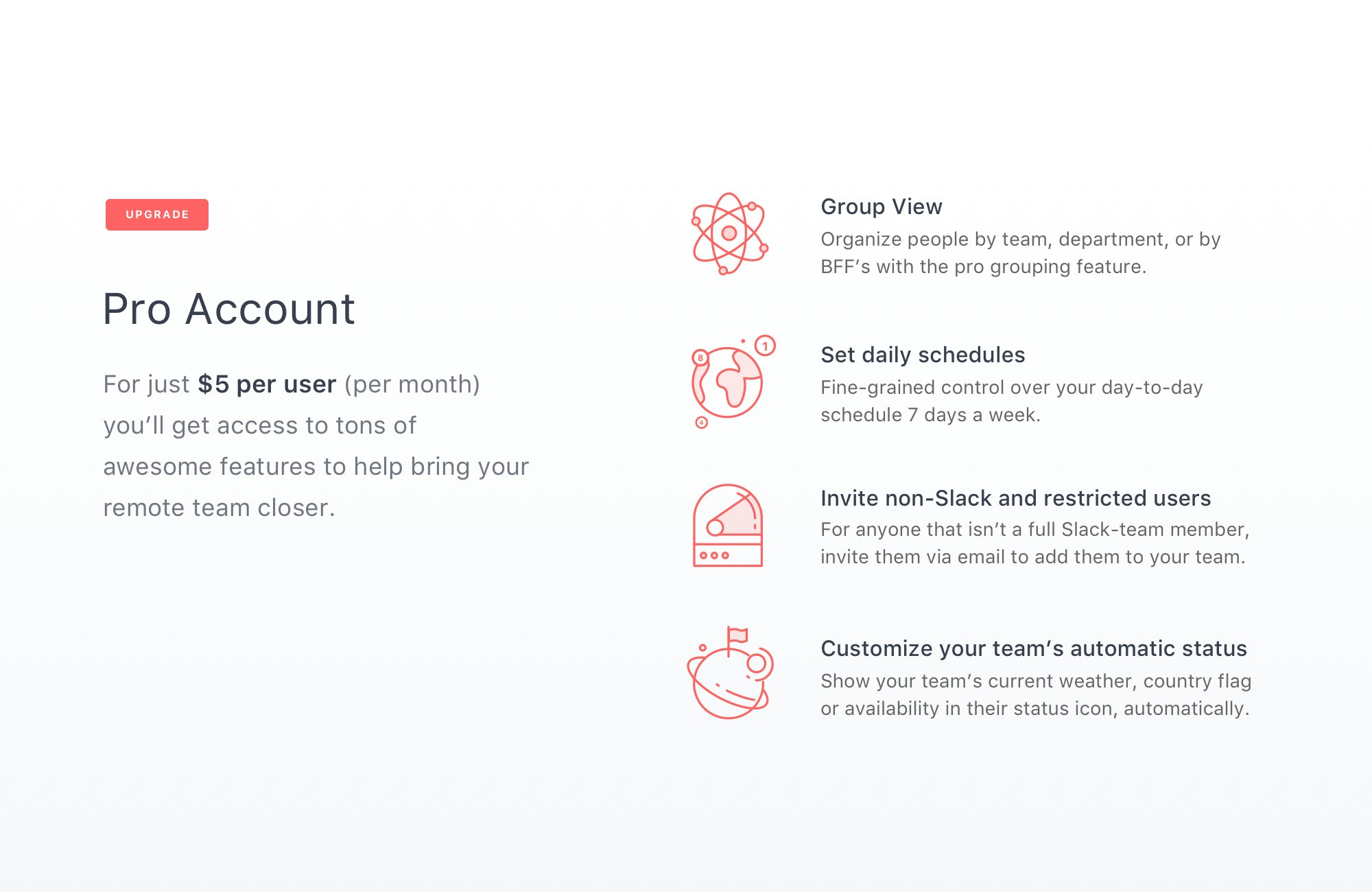 UPGRADE

Pro Account

For just $5 per user (per month) you'll get access to tons of awesome features to help bring your remote team closer.

Group View
Organize people by team, department, or by BFF's with the pro grouping feature.

Set daily schedules
Fine-grained control over your day-to-day schedule 7 days a week.

Invite non-Slack and restricted users
For anyone that isn't a full Slack-team member, invite them via email to add them to your team.

Customize your team's automatic status
Show your team's current weather, country flag or availability in their status icon, automatically.